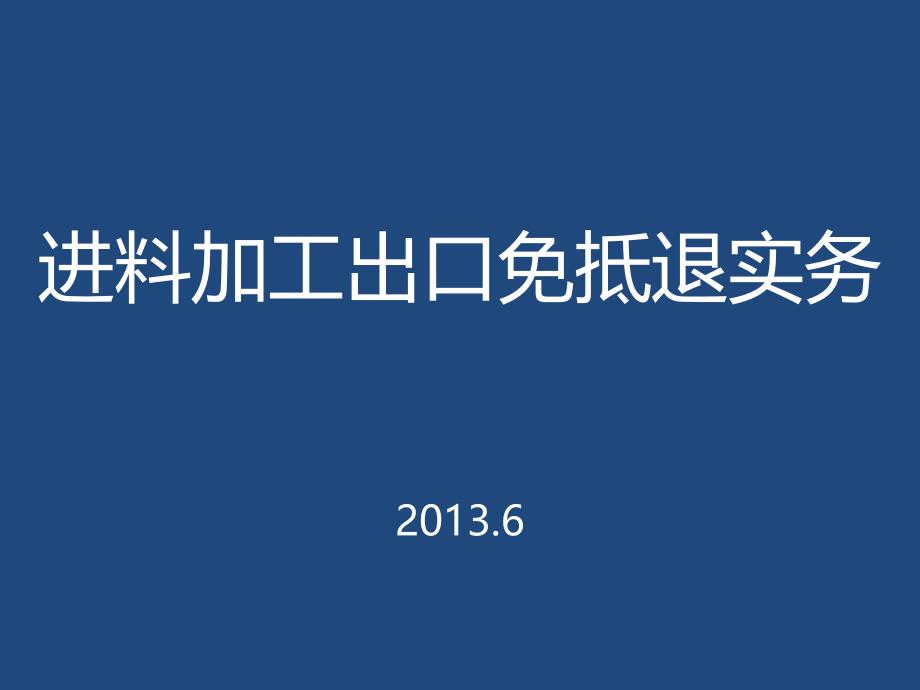 进料加工出口免抵退实务

2013.6